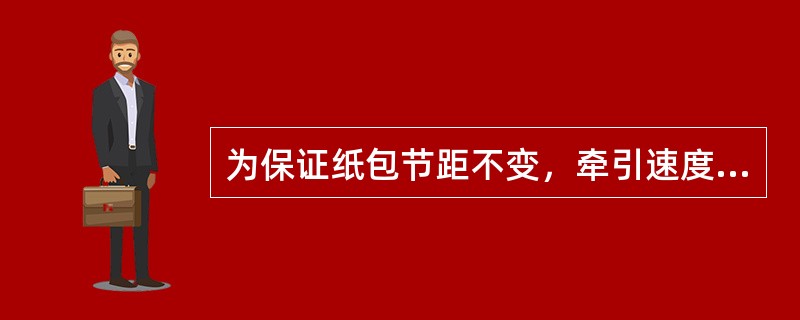 为保证纸包节距不变，牵引速度...